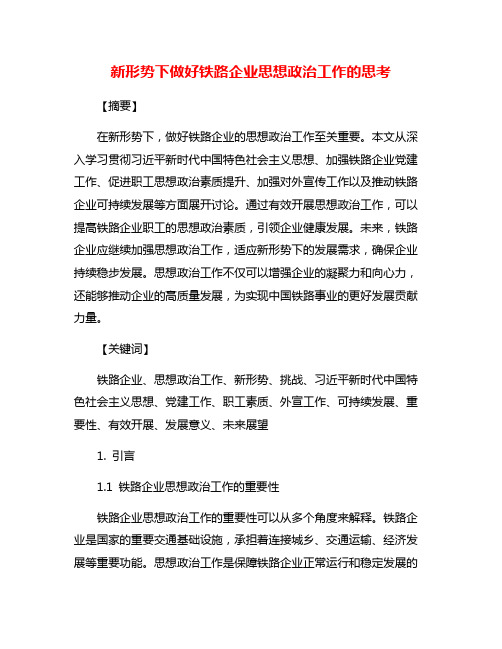 新形势下做好铁路企业思想政治工作的思考

【摘要】

在新形势下，做好铁路企业的思想政治工作至关重要。本文从深入学习贯彻习近平新时代中国特色社会主义思想、加强铁路企业党建工作、促进职工思想政治素质提升、加强对外宣传工作以及推动铁路企业可持续发展等方面展开讨论。通过有效开展思想政治工作，可以提高铁路企业职工的思想政治素质，引领企业健康发展。未来，铁路企业应继续加强思想政治工作，适应新形势下的发展需求，确保企业持续稳步发展。思想政治工作不仅可以增强企业的凝聚力和向心力，还能够推动企业的高质量发展，为实现中国铁路事业的更好发展贡献力量。

【关键词】

铁路企业、思想政治工作、新形势、挑战、习近平新时代中国特色社会主义思想、党建工作、职工素质、外宣工作、可持续发展、重要性、有效开展、发展意义、未来展望

1. 引言

1.1 铁路企业思想政治工作的重要性

铁路企业思想政治工作的重要性可以从多个角度来解释。铁路企业是国家的重要交通基础设施，承担着连接城乡、交通运输、经济发展等重要功能。思想政治工作是保障铁路企业正常运行和稳定发展的